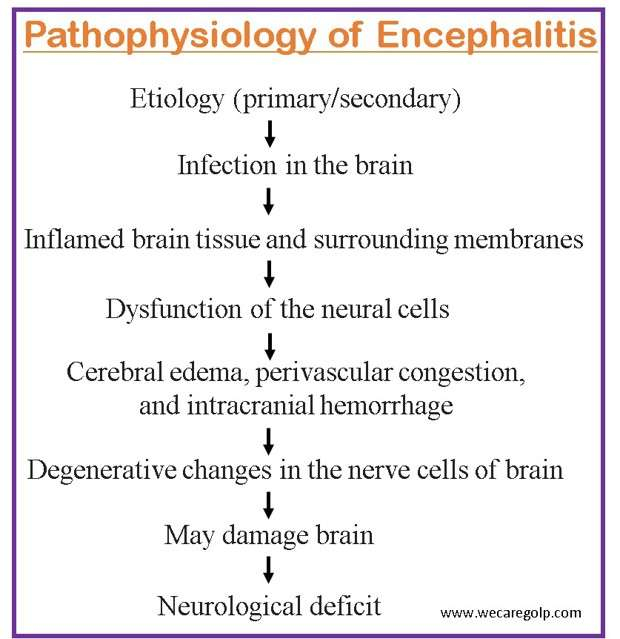 Pathophysiology of Encephalitis

Etiology (primary/secondary)

Infection in the brain

Inflamed brain tissue and surrounding membranes

Dysfunction of the neural cells

Cerebral edema, perivascular congestion, and intracranial hemorrhage

Degenerative changes in the nerve cells of brain

May damage brain

Neurological deficit

www.wecaregolp.com